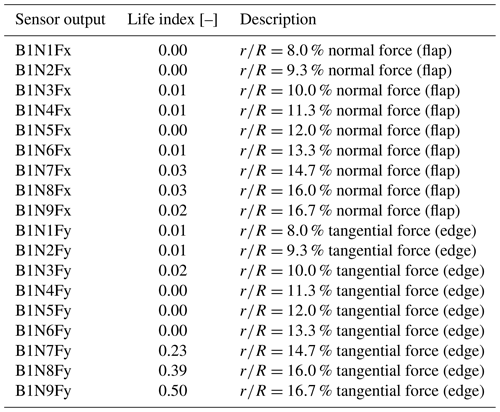 | Sensor output | Life index [–] | Description |
|---|---|---|
| B1N1Fx | 0.00 | $r/R = 8.0\,\%$ normal force (flap) |
| B1N2Fx | 0.00 | $r/R = 9.3\,\%$ normal force (flap) |
| B1N3Fx | 0.01 | $r/R = 10.0\,\%$ normal force (flap) |
| B1N4Fx | 0.01 | $r/R = 11.3\,\%$ normal force (flap) |
| B1N5Fx | 0.00 | $r/R = 12.0\,\%$ normal force (flap) |
| B1N6Fx | 0.01 | $r/R = 13.3\,\%$ normal force (flap) |
| B1N7Fx | 0.03 | $r/R = 14.7\,\%$ normal force (flap) |
| B1N8Fx | 0.03 | $r/R = 16.0\,\%$ normal force (flap) |
| B1N9Fx | 0.02 | $r/R = 16.7\,\%$ normal force (flap) |
| B1N1Fy | 0.01 | $r/R = 8.0\,\%$ tangential force (edge) |
| B1N2Fy | 0.01 | $r/R = 9.3\,\%$ tangential force (edge) |
| B1N3Fy | 0.02 | $r/R = 10.0\,\%$ tangential force (edge) |
| B1N4Fy | 0.00 | $r/R = 11.3\,\%$ tangential force (edge) |
| B1N5Fy | 0.00 | $r/R = 12.0\,\%$ tangential force (edge) |
| B1N6Fy | 0.00 | $r/R = 13.3\,\%$ tangential force (edge) |
| B1N7Fy | 0.23 | $r/R = 14.7\,\%$ tangential force (edge) |
| B1N8Fy | 0.39 | $r/R = 16.0\,\%$ tangential force (edge) |
| B1N9Fy | 0.50 | $r/R = 16.7\,\%$ tangential force (edge) |